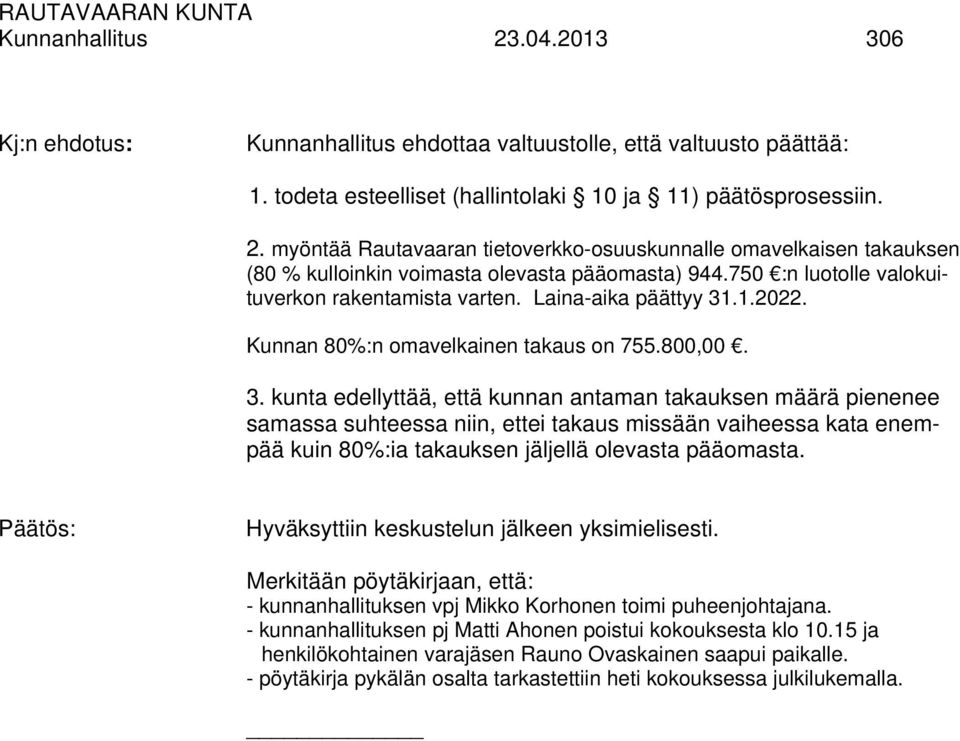 RAUTAVAARAN KUNTA
Kunnanhallitus 23.04.2013 306

Kj:n ehdotus: Kunnanhallitus ehdottaa valtuustolle, että valtuusto päättää:

1. todeta esteelliset (hallintolaki § 10 ja § 11) päätösprosessiin.

2. myöntää Rautavaaran tietoverkko-osuuskunnalle omavelkaisen takauksen (80 % kulloinkin voimasta olevasta pääomasta) 944.750 €:n luotolle valokuituverkon rakentamista varten. Laina-aika päättyy 31.1.2022.

Kunnan 80%:n omavelkainen takaus on 755.800,00 €.

3. kunta edellyttää, että kunnan antaman takauksen määrä pienenee samassa suhteessa niin, ettei takaus missään vaiheessa kata enempää kuin 80%:ia takauksen jäljellä olevasta pääomasta.

Päätös: Hyväksyttiin keskustelun jälkeen yksimielisesti.

Merkitään pöytäkirjaan, että:
- kunnanhallituksen vpj Mikko Korhonen toimi puheenjohtajana.
- kunnanhallituksen pj Matti Ahonen poistui kokouksesta klo 10.15 ja henkilökohtainen varajäsen Rauno Ovaskainen saapui paikalle.
- pöytäkirja pykälän osalta tarkastettiin heti kokouksessa julkilukemalla.